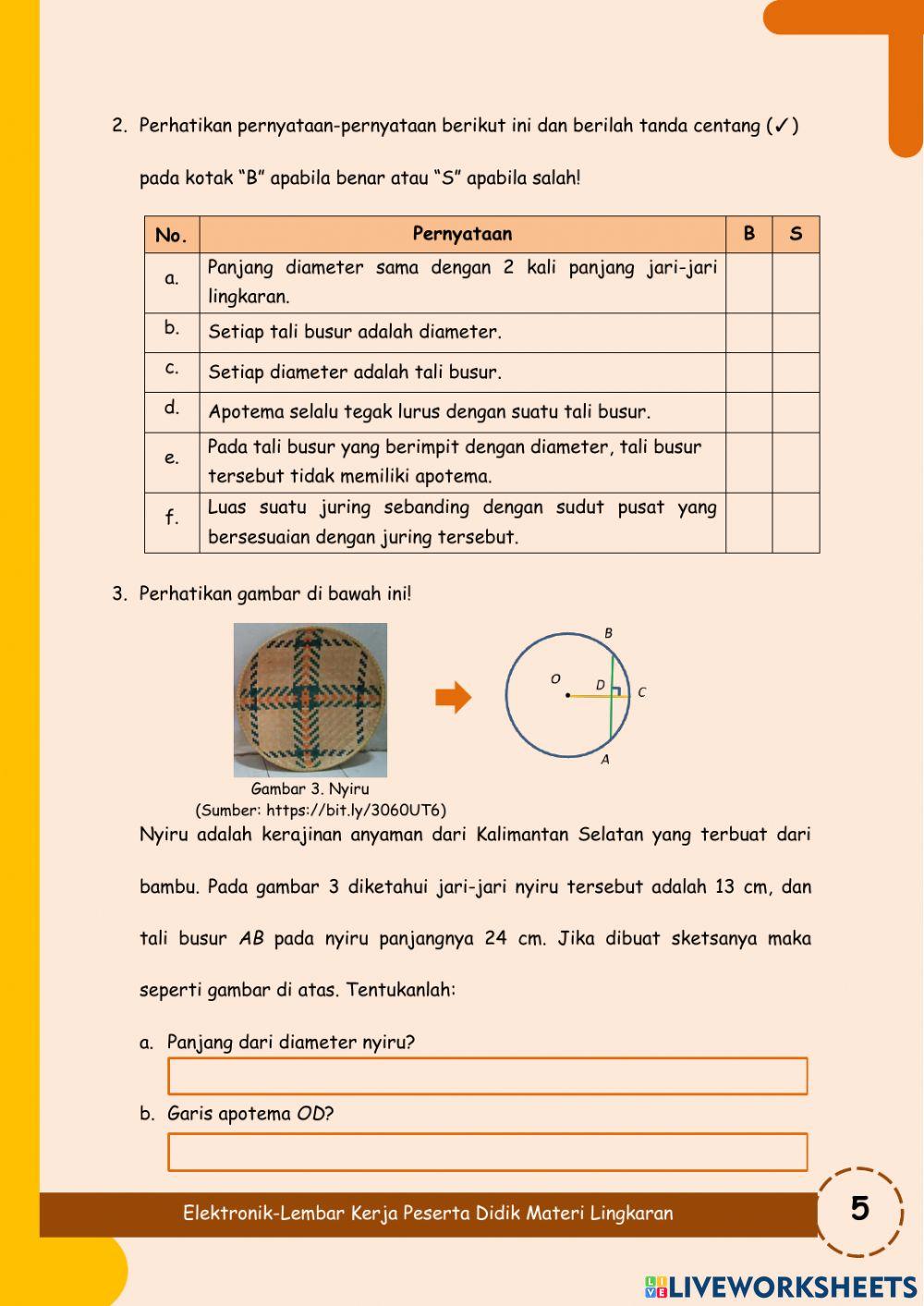 2. Perhatikan pernyataan-pernyataan berikut ini dan berilah tanda centang (✓) pada kotak "B" apabila benar atau "S" apabila salah!

| No. | Pernyataan | B | S |
|---|---|---|---|
| a. | Panjang diameter sama dengan 2 kali panjang jari-jari lingkaran. | | |
| b. | Setiap tali busur adalah diameter. | | |
| c. | Setiap diameter adalah tali busur. | | |
| d. | Apotema selalu tegak lurus dengan suatu tali busur. | | |
| e. | Pada tali busur yang berimpit dengan diameter, tali busur tersebut tidak memiliki apotema. | | |
| f. | Luas suatu juring sebanding dengan sudut pusat yang bersesuaian dengan juring tersebut. | | |

3. Perhatikan gambar di bawah ini!

B
O
D
C
A

Gambar 3. Nyiru
(Sumber: https://bit.ly/3060UT6)

Nyiru adalah kerajinan anyaman dari Kalimantan Selatan yang terbuat dari bambu. Pada gambar 3 diketahui jari-jari nyiru tersebut adalah 13 cm, dan tali busur $AB$ pada nyiru panjangnya 24 cm. Jika dibuat sketsanya maka seperti gambar di atas. Tentukanlah:

a. Panjang dari diameter nyiru?

b. Garis apotema $OD$?

Elektronik-Lembar Kerja Peserta Didik Materi Lingkaran

5

LIVEWORKSHEETS